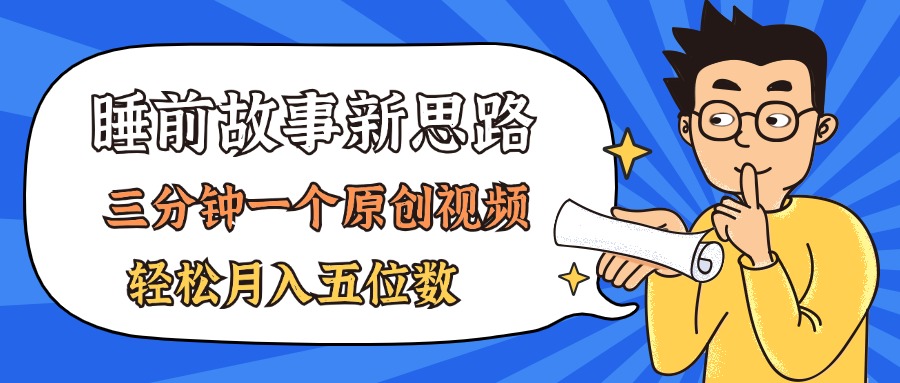 睡前故事新思路

三分钟一个原创视频

轻松月入五位数